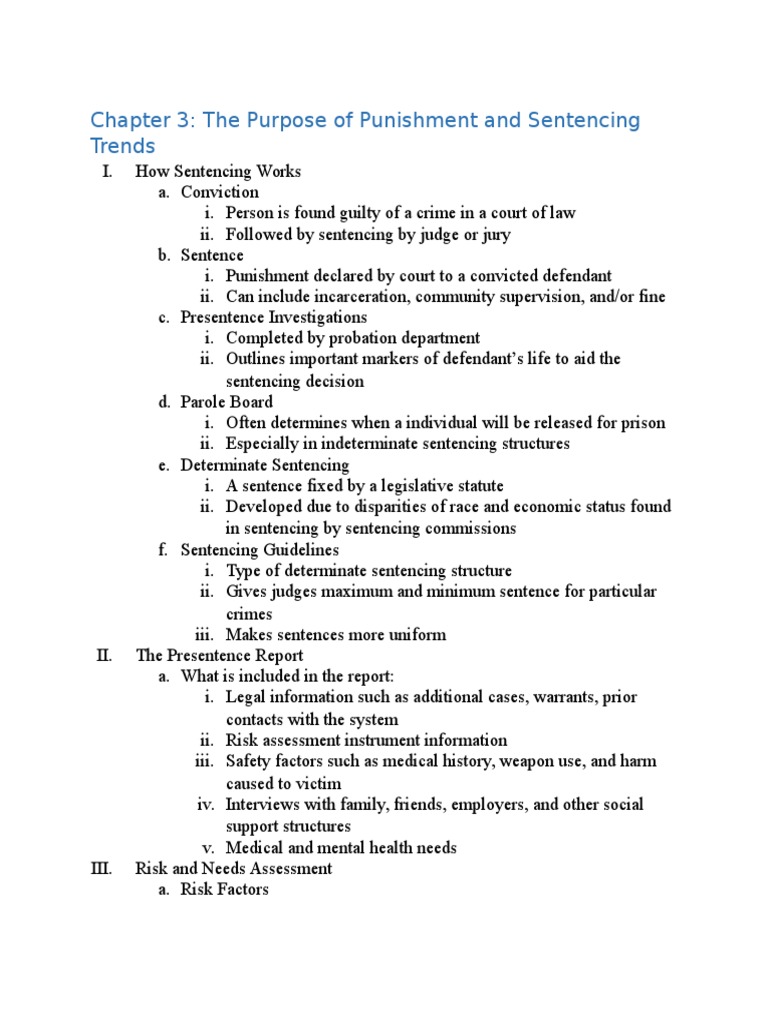 Chapter 3: The Purpose of Punishment and Sentencing Trends

I. How Sentencing Works
a. Conviction
i. Person is found guilty of a crime in a court of law
ii. Followed by sentencing by judge or jury
b. Sentence
i. Punishment declared by court to a convicted defendant
ii. Can include incarceration, community supervision, and/or fine
c. Presentence Investigations
i. Completed by probation department
ii. Outlines important markers of defendant's life to aid the sentencing decision
d. Parole Board
i. Often determines when a individual will be released for prison
ii. Especially in indeterminate sentencing structures
e. Determinate Sentencing
i. A sentence fixed by a legislative statute
ii. Developed due to disparities of race and economic status found in sentencing by sentencing commissions
f. Sentencing Guidelines
i. Type of determinate sentencing structure
ii. Gives judges maximum and minimum sentence for particular crimes
iii. Makes sentences more uniform
II. The Presentence Report
a. What is included in the report:
i. Legal information such as additional cases, warrants, prior contacts with the system
ii. Risk assessment instrument information
iii. Safety factors such as medical history, weapon use, and harm caused to victim
iv. Interviews with family, friends, employers, and other social support structures
v. Medical and mental health needs
III. Risk and Needs Assessment
a. Risk Factors